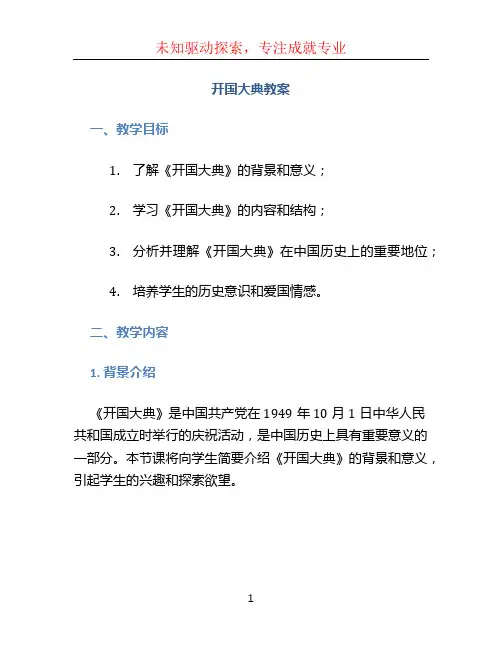 未知驱动探索，专注成就专业

开国大典教案

一、教学目标

1. 了解《开国大典》的背景和意义；

2. 学习《开国大典》的内容和结构；

3. 分析并理解《开国大典》在中国历史上的重要地位；

4. 培养学生的历史意识和爱国情感。

二、教学内容

1. 背景介绍

《开国大典》是中国共产党在 1949 年 10 月 1 日中华人民共和国成立时举行的庆祝活动，是中国历史上具有重要意义的一部分。本节课将向学生简要介绍《开国大典》的背景和意义，引起学生的兴趣和探索欲望。

1